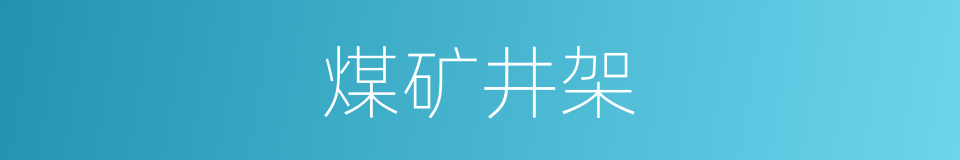 煤矿井架